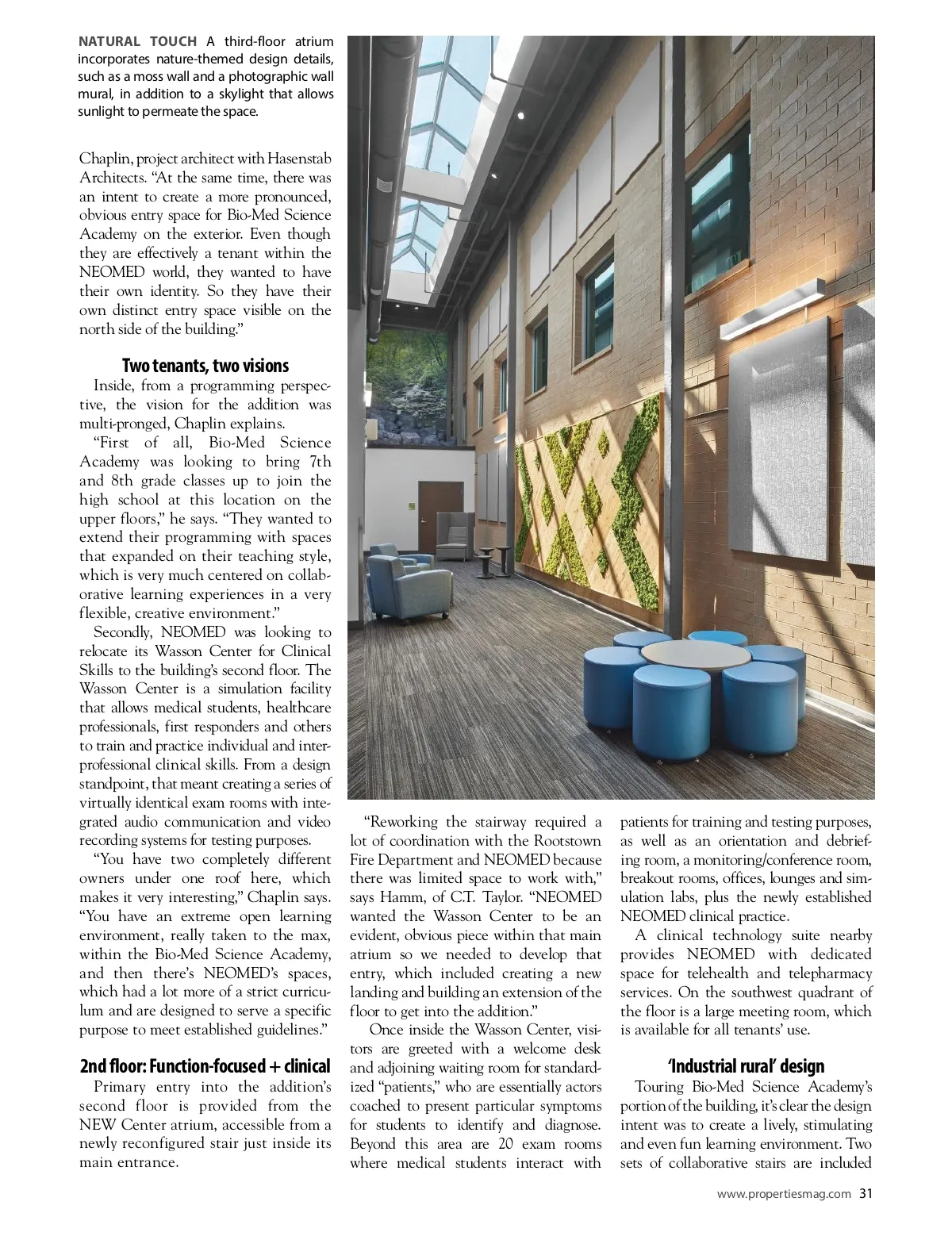 NATURAL TOUCH A third-floor atrium incorporates nature-themed design details, such as a moss wall and a photographic wall mural, in addition to a skylight that allows sunlight to permeate the space.

Chaplin, project architect with Hasenstab Architects. "At the same time, there was an intent to create a more pronounced, obvious entry space for Bio-Med Science Academy on the exterior. Even though they are effectively a tenant within the NEOMED world, they wanted to have their own identity. So they have their own distinct entry space visible on the north side of the building."

Two tenants, two visions

Inside, from a programming perspective, the vision for the addition was multi-pronged, Chaplin explains.

"First of all, Bio-Med Science Academy was looking to bring 7th and 8th grade classes up to join the high school at this location on the upper floors," he says. "They wanted to extend their programming with spaces that expanded on their teaching style, which is very much centered on collaborative learning experiences in a very flexible, creative environment."

Secondly, NEOMED was looking to relocate its Wasson Center for Clinical Skills to the building's second floor. The Wasson Center is a simulation facility that allows medical students, healthcare professionals, first responders and others to train and practice individual and interprofessional clinical skills. From a design standpoint, that meant creating a series of virtually identical exam rooms with integrated audio communication and video recording systems for testing purposes.

"You have two completely different owners under one roof here, which makes it very interesting," Chaplin says. "You have an extreme open learning environment, really taken to the max, within the Bio-Med Science Academy, and then there's NEOMED's spaces, which had a lot more of a strict curriculum and are designed to serve a specific purpose to meet established guidelines."

2nd floor: Function-focused + clinical

Primary entry into the addition's second floor is provided from the NEW Center atrium, accessible from a newly reconfigured stair just inside its main entrance.

"Reworking the stairway required a lot of coordination with the Rootstown Fire Department and NEOMED because there was limited space to work with," says Hamm, of C.T. Taylor. "NEOMED wanted the Wasson Center to be an evident, obvious piece within that main atrium so we needed to develop that entry, which included creating a new landing and building an extension of the floor to get into the addition."

Once inside the Wasson Center, visitors are greeted with a welcome desk and adjoining waiting room for standardized "patients," who are essentially actors coached to present particular symptoms for students to identify and diagnose. Beyond this area are 20 exam rooms where medical students interact with patients for training and testing purposes, as well as an orientation and debriefing room, a monitoring/conference room, breakout rooms, offices, lounges and simulation labs, plus the newly established NEOMED clinical practice.

A clinical technology suite nearby provides NEOMED with dedicated space for telehealth and telepharmacy services. On the southwest quadrant of the floor is a large meeting room, which is available for all tenants' use.

'Industrial rural' design

Touring Bio-Med Science Academy's portion of the building, it's clear the design intent was to create a lively, stimulating and even fun learning environment. Two sets of collaborative stairs are included

www.propertiesmag.com 31